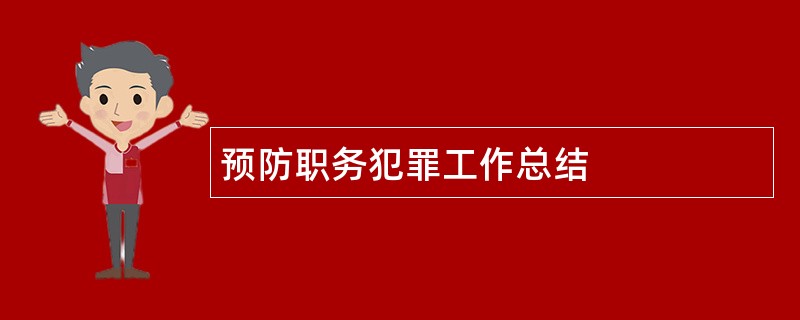 预防职务犯罪工作总结